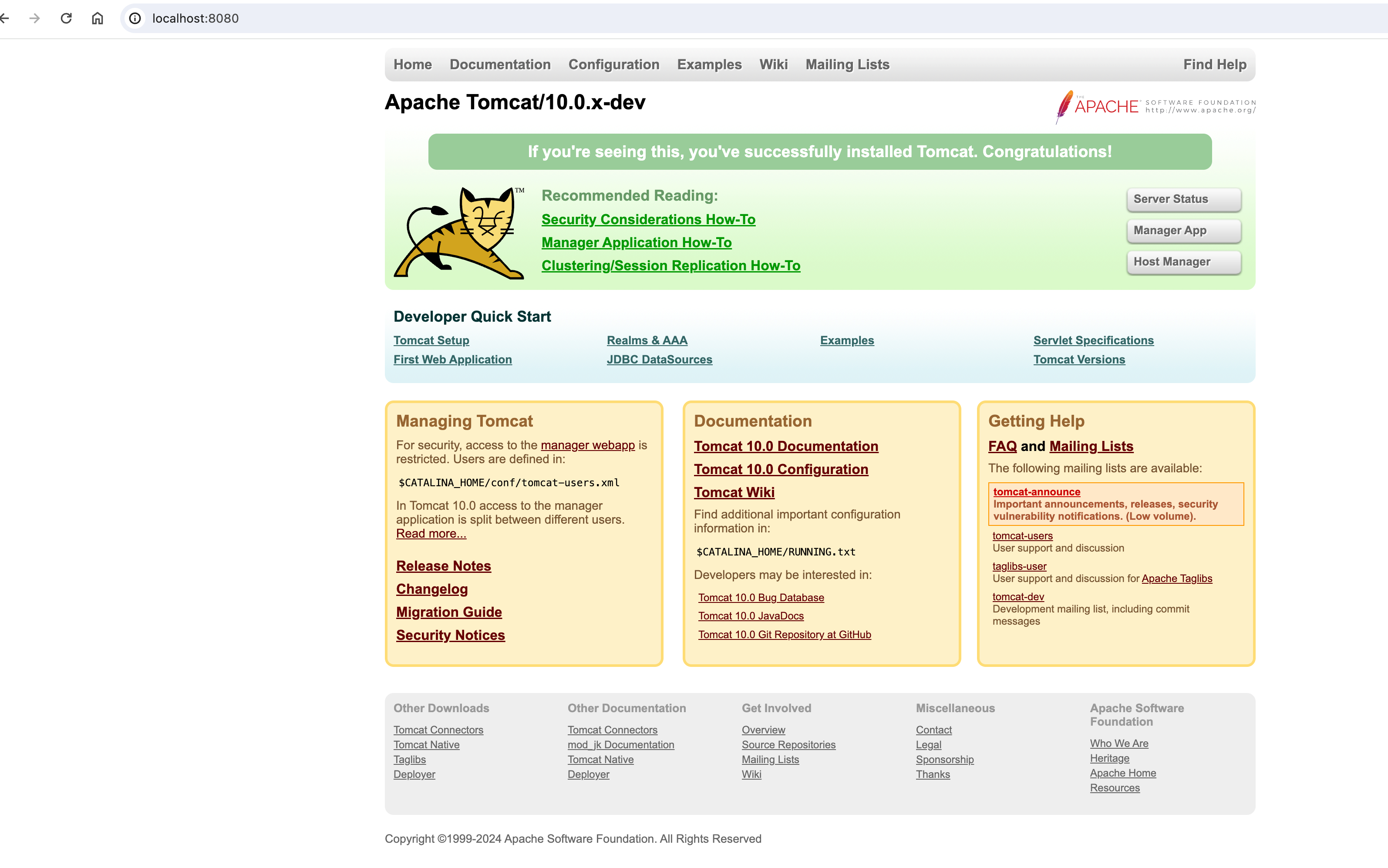 localhost:8080

Home Documentation Configuration Examples Wiki Mailing Lists Find Help

Apache Tomcat/10.0.x-dev

THE APACHE SOFTWARE FOUNDATION http://www.apache.org/

If you're seeing this, you've successfully installed Tomcat. Congratulations!

TM

Recommended Reading:
Security Considerations How-To
Manager Application How-To
Clustering/Session Replication How-To

Server Status
Manager App
Host Manager

Developer Quick Start

Tomcat Setup
First Web Application
Realms & AAA
JDBC DataSources
Examples
Servlet Specifications
Tomcat Versions

Managing Tomcat

For security, access to the manager webapp is restricted. Users are defined in:

$CATALINA_HOME/conf/tomcat-users.xml

In Tomcat 10.0 access to the manager application is split between different users. Read more...

Release Notes
Changelog
Migration Guide
Security Notices

Documentation

Tomcat 10.0 Documentation
Tomcat 10.0 Configuration
Tomcat Wiki

Find additional important configuration information in:

$CATALINA_HOME/RUNNING.txt

Developers may be interested in:

Tomcat 10.0 Bug Database
Tomcat 10.0 JavaDocs
Tomcat 10.0 Git Repository at GitHub

Getting Help

FAQ and Mailing Lists

The following mailing lists are available:

tomcat-announce
Important announcements, releases, security vulnerability notifications. (Low volume).

tomcat-users
User support and discussion

taglibs-user
User support and discussion for Apache Taglibs

tomcat-dev
Development mailing list, including commit messages

Other Downloads
Tomcat Connectors
Tomcat Native
Taglibs
Deployer

Other Documentation
Tomcat Connectors
mod_jk Documentation
Tomcat Native
Deployer

Get Involved
Overview
Source Repositories
Mailing Lists
Wiki

Miscellaneous
Contact
Legal
Sponsorship
Thanks

Apache Software Foundation
Who We Are
Heritage
Apache Home
Resources

Copyright ©1999-2024 Apache Software Foundation. All Rights Reserved